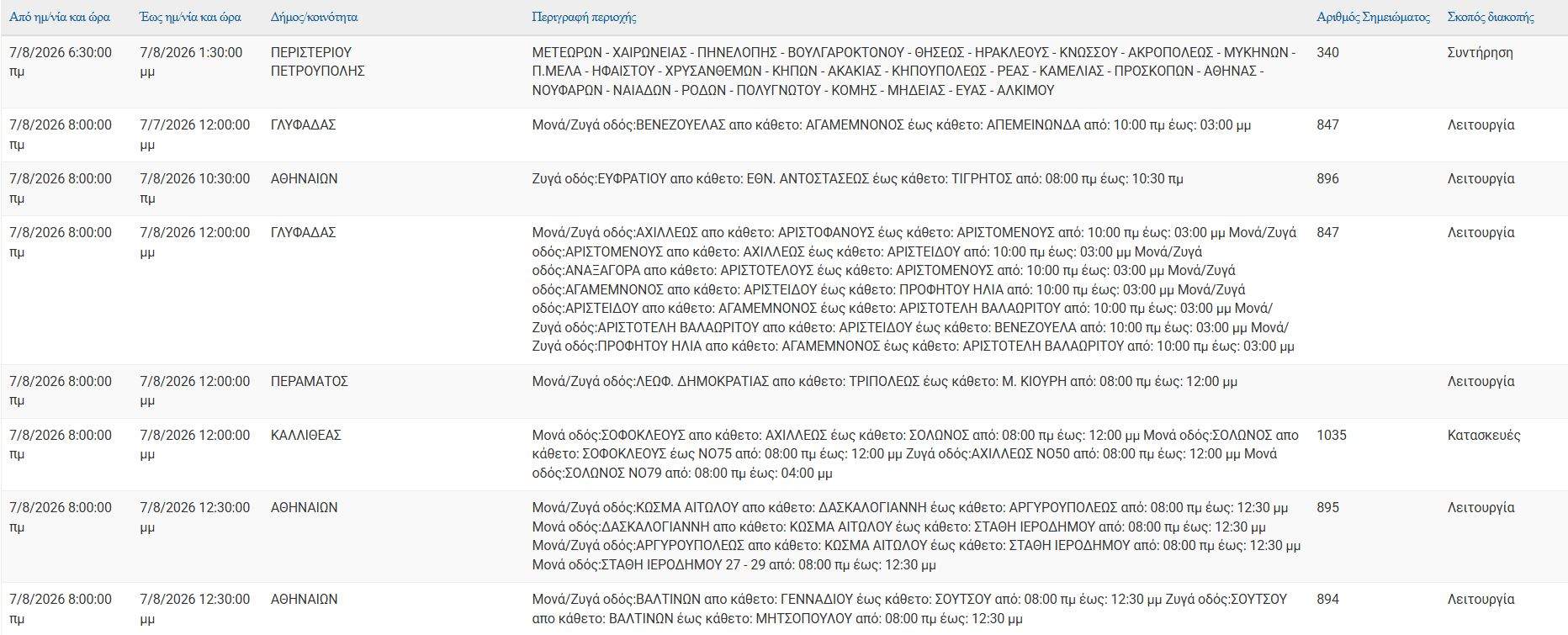 | Από ημ/νία και ώρα | Έως ημ/νία και ώρα | Δήμος/κοινότητα | Περιγραφή περιοχής | Αριθμός Σημειώματος | Σκοπός διακοπής |
|---|---|---|---|---|---|
| 7/8/2026 6:30:00 πμ | 7/8/2026 1:30:00 μμ | ΠΕΡΙΣΤΕΡΙΟΥ ΠΕΤΡΟΥΠΟΛΗΣ | ΜΕΤΕΩΡΩΝ - ΧΑΙΡΩΝΕΙΑΣ - ΠΗΝΕΛΟΠΗΣ - ΒΟΥΛΓΑΡΟΚΤΟΝΟΥ - ΘΗΣΕΩΣ - ΗΡΑΚΛΕΟΥΣ - ΚΝΩΣΣΟΥ - ΑΚΡΟΠΟΛΕΩΣ - ΜΥΚΗΝΩΝ - Π.ΜΕΛΑ - ΗΦΑΙΣΤΟΥ - ΧΡΥΣΑΝΘΕΜΩΝ - ΚΗΠΩΝ - ΑΚΑΚΙΑΣ - ΚΗΠΟΥΠΟΛΕΩΣ - ΡΕΑΣ - ΚΑΜΕΛΙΑΣ - ΠΡΟΣΚΟΠΩΝ - ΑΘΗΝΑΣ - ΝΟΥΦΑΡΩΝ - ΝΑΙΑΔΩΝ - ΡΟΔΩΝ - ΠΟΛΥΓΝΩΤΟΥ - ΚΟΜΗΣ - ΜΗΔΕΙΑΣ - ΕΥΑΣ - ΑΛΚΙΜΟΥ | 340 | Συντήρηση |
| 7/8/2026 8:00:00 πμ | 7/7/2026 12:00:00 μμ | ΓΛΥΦΑΔΑΣ | Μονά/Ζυγά οδός:ΒΕΝΕΖΟΥΕΛΑΣ απο κάθετο: ΑΓΑΜΕΜΝΟΝΟΣ έως κάθετο: ΑΠΕΜΕΙΝΩΝΔΑ από: 10:00 πμ έως: 03:00 μμ | 847 | Λειτουργία |
| 7/8/2026 8:00:00 πμ | 7/8/2026 10:30:00 πμ | ΑΘΗΝΑΙΩΝ | Ζυγά οδός:ΕΥΦΡΑΤΙΟΥ απο κάθετο: ΕΘΝ. ΑΝΤΟΣΤΑΣΕΩΣ έως κάθετο: ΤΙΓΡΗΤΟΣ από: 08:00 πμ έως: 10:30 πμ | 896 | Λειτουργία |
| 7/8/2026 8:00:00 πμ | 7/8/2026 12:00:00 μμ | ΓΛΥΦΑΔΑΣ | Μονά/Ζυγά οδός:ΑΧΙΛΛΕΩΣ απο κάθετο: ΑΡΙΣΤΟΦΑΝΟΥΣ έως κάθετο: ΑΡΙΣΤΟΜΕΝΟΥΣ από: 10:00 πμ έως: 03:00 μμ Μονά/Ζυγά οδός:ΑΡΙΣΤΟΜΕΝΟΥΣ απο κάθετο: ΑΧΙΛΛΕΩΣ έως κάθετο: ΑΡΙΣΤΕΙΔΟΥ από: 10:00 πμ έως: 03:00 μμ Μονά/Ζυγά οδός:ΑΝΑΞΑΓΟΡΑ απο κάθετο: ΑΡΙΣΤΟΤΕΛΟΥΣ έως κάθετο: ΑΡΙΣΤΟΜΕΝΟΥΣ από: 10:00 πμ έως: 03:00 μμ Μονά/Ζυγά οδός:ΑΓΑΜΕΜΝΟΝΟΣ απο κάθετο: ΑΡΙΣΤΕΙΔΟΥ έως κάθετο: ΠΡΟΦΗΤΟΥ ΗΛΙΑ από: 10:00 πμ έως: 03:00 μμ Μονά/Ζυγά οδός:ΑΡΙΣΤΕΙΔΟΥ απο κάθετο: ΑΓΑΜΕΜΝΟΝΟΣ έως κάθετο: ΑΡΙΣΤΟΤΕΛΗ ΒΑΛΑΩΡΙΤΟΥ από: 10:00 πμ έως: 03:00 μμ Μονά/Ζυγά οδός:ΑΡΙΣΤΟΤΕΛΗ ΒΑΛΑΩΡΙΤΟΥ απο κάθετο: ΑΡΙΣΤΕΙΔΟΥ έως κάθετο: ΒΕΝΕΖΟΥΕΛΑ από: 10:00 πμ έως: 03:00 μμ Μονά/Ζυγά οδός:ΠΡΟΦΗΤΟΥ ΗΛΙΑ απο κάθετο: ΑΓΑΜΕΜΝΟΝΟΣ έως κάθετο: ΑΡΙΣΤΟΤΕΛΗ ΒΑΛΑΩΡΙΤΟΥ από: 10:00 πμ έως: 03:00 μμ | 847 | Λειτουργία |
| 7/8/2026 8:00:00 πμ | 7/8/2026 12:00:00 μμ | ΠΕΡΑΜΑΤΟΣ | Μονά/Ζυγά οδός:ΛΕΩΦ. ΔΗΜΟΚΡΑΤΙΑΣ απο κάθετο: ΤΡΙΠΟΛΕΩΣ έως κάθετο: Μ. ΚΙΟΥΡΗ από: 08:00 πμ έως: 12:00 μμ | | Λειτουργία |
| 7/8/2026 8:00:00 πμ | 7/8/2026 12:00:00 μμ | ΚΑΛΛΙΘΕΑΣ | Μονά οδός:ΣΟΦΟΚΛΕΟΥΣ απο κάθετο: ΑΧΙΛΛΕΩΣ έως κάθετο: ΣΟΛΩΝΟΣ από: 08:00 πμ έως: 12:00 μμ Μονά οδός:ΣΟΛΩΝΟΣ απο κάθετο: ΣΟΦΟΚΛΕΟΥΣ έως ΝΟ75 από: 08:00 πμ έως: 12:00 μμ Ζυγά οδός:ΑΧΙΛΛΕΩΣ ΝΟ50 από: 08:00 πμ έως: 12:00 μμ Μονά οδός:ΣΟΛΩΝΟΣ ΝΟ79 από: 08:00 πμ έως: 04:00 μμ | 1035 | Κατασκευές |
| 7/8/2026 8:00:00 πμ | 7/8/2026 12:30:00 μμ | ΑΘΗΝΑΙΩΝ | Μονά/Ζυγά οδός:ΚΩΣΜΑ ΑΙΤΩΛΟΥ απο κάθετο: ΔΑΣΚΑΛΟΓΙΑΝΝΗ έως κάθετο: ΑΡΓΥΡΟΥΠΟΛΕΩΣ από: 08:00 πμ έως: 12:30 μμ Μονά οδός:ΔΑΣΚΑΛΟΓΙΑΝΝΗ απο κάθετο: ΚΩΣΜΑ ΑΙΤΩΛΟΥ έως κάθετο: ΣΤΑΘΗ ΙΕΡΟΔΗΜΟΥ από: 08:00 πμ έως: 12:30 μμ Μονά/Ζυγά οδός:ΑΡΓΥΡΟΥΠΟΛΕΩΣ απο κάθετο: ΚΩΣΜΑ ΑΙΤΩΛΟΥ έως κάθετο: ΣΤΑΘΗ ΙΕΡΟΔΗΜΟΥ από: 08:00 πμ έως: 12:30 μμ Μονά οδός:ΣΤΑΘΗ ΙΕΡΟΔΗΜΟΥ 27 - 29 από: 08:00 πμ έως: 12:30 μμ | 895 | Λειτουργία |
| 7/8/2026 8:00:00 πμ | 7/8/2026 12:30:00 μμ | ΑΘΗΝΑΙΩΝ | Μονά/Ζυγά οδός:ΒΑΛΤΙΝΩΝ απο κάθετο: ΓΕΝΝΑΔΙΟΥ έως κάθετο: ΣΟΥΤΣΟΥ από: 08:00 πμ έως: 12:30 μμ Ζυγά οδός:ΣΟΥΤΣΟΥ απο κάθετο: ΒΑΛΤΙΝΩΝ έως κάθετο: ΜΗΤΣΟΠΟΥΛΟΥ από: 08:00 πμ έως: 12:30 μμ | 894 | Λειτουργία |